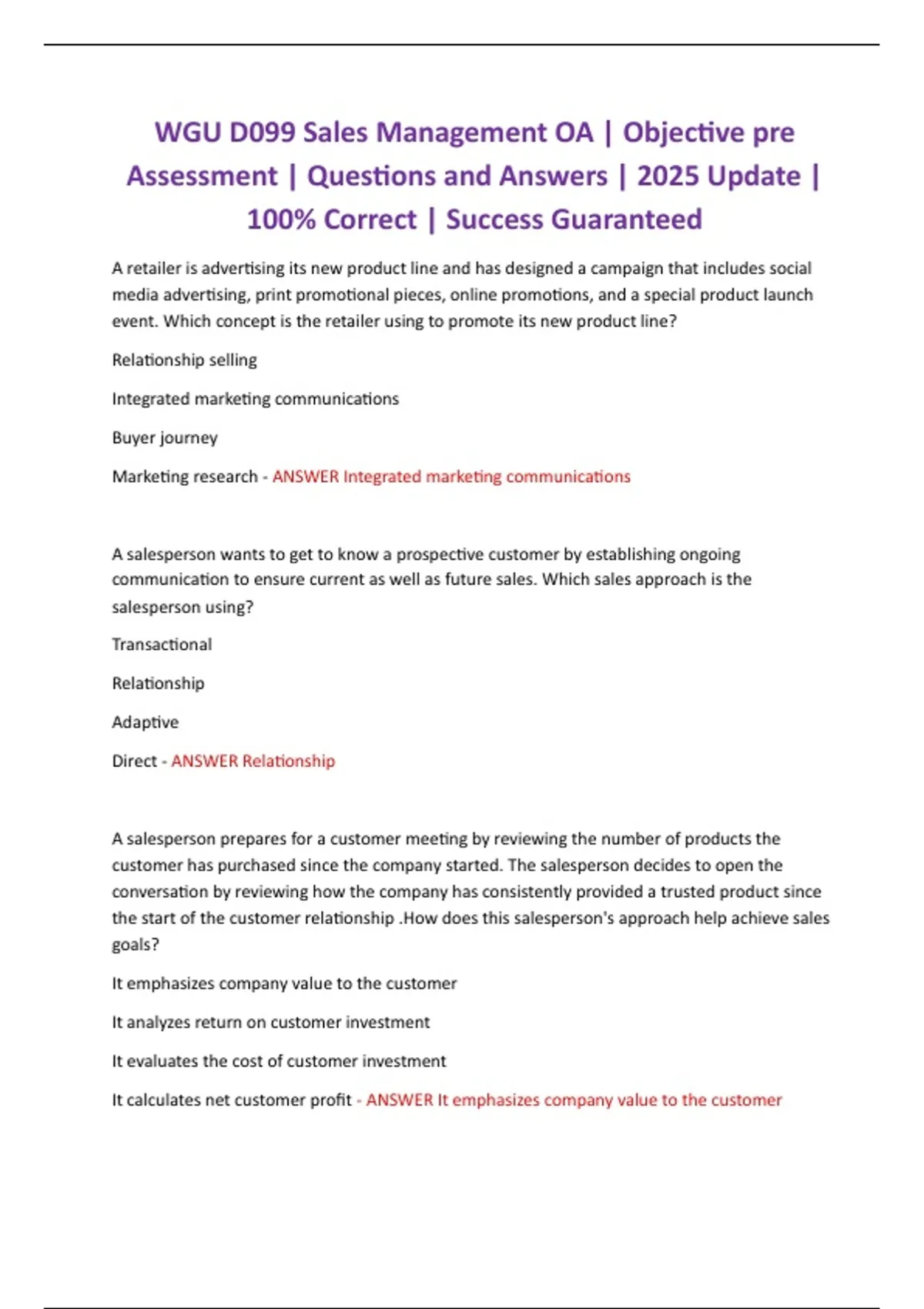 WGU D099 Sales Management OA | Objective pre Assessment | Questions and Answers | 2025 Update | 100% Correct | Success Guaranteed

A retailer is advertising its new product line and has designed a campaign that includes social media advertising, print promotional pieces, online promotions, and a special product launch event. Which concept is the retailer using to promote its new product line?

Relationship selling

Integrated marketing communications

Buyer journey

Marketing research - ANSWER Integrated marketing communications

A salesperson wants to get to know a prospective customer by establishing ongoing communication to ensure current as well as future sales. Which sales approach is the salesperson using?

Transactional

Relationship

Adaptive

Direct - ANSWER Relationship

A salesperson prepares for a customer meeting by reviewing the number of products the customer has purchased since the company started. The salesperson decides to open the conversation by reviewing how the company has consistently provided a trusted product since the start of the customer relationship .How does this salesperson's approach help achieve sales goals?

It emphasizes company value to the customer

It analyzes return on customer investment

It evaluates the cost of customer investment

It calculates net customer profit - ANSWER It emphasizes company value to the customer